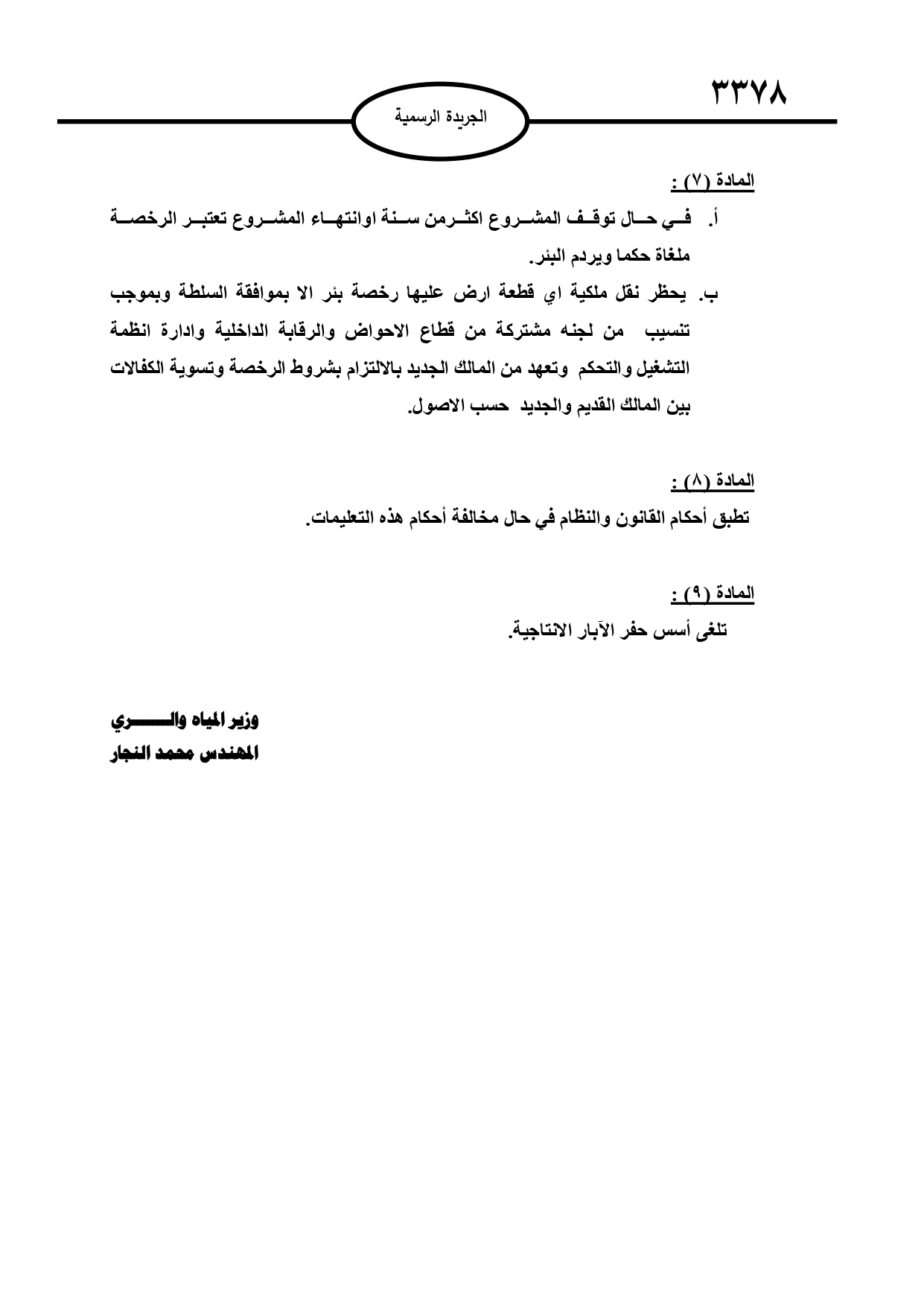 ٣٣٧٨

الجريدة الرسمية

المادة (٧) :

أ. في حال توقف المشروع اكثرمن سنة اوانتهاء المشروع تعتبر الرخصة ملغاة حكما ويردم البئر.

ب. يحظر نقل ملكية اي قطعة ارض عليها رخصة بئر الا بموافقة السلطة وبموجب تنسيب من لجنه مشتركة من قطاع الاحواض والرقابة الداخلية وادارة انظمة التشغيل والتحكم وتعهد من المالك الجديد بالالتزام بشروط الرخصة وتسوية الكفالات بين المالك القديم والجديد حسب الاصول.

المادة (٨) :

تطبق أحكام القانون والنظام في حال مخالفة أحكام هذه التعليمات.

المادة (٩) :

تلغى أسس حفر الآبار الانتاجية.

وزير المياه والري
المهندس محمد النجار